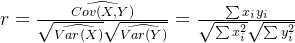 $r = \frac{\widehat{Cov(X,Y)}}{\sqrt{\widehat{Var(X)}}\sqrt{\widehat{Var(Y)}}} = \frac{\sum x_i y_i}{\sqrt{\sum x_i^2}\sqrt{\sum y_i^2}}$